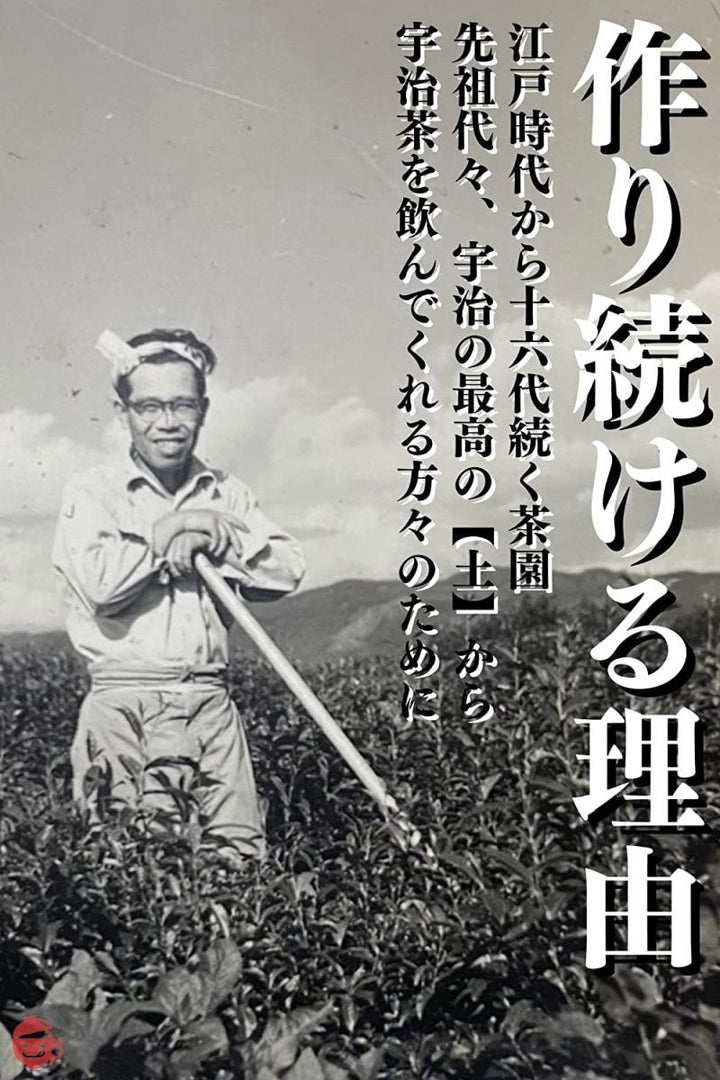 作り続ける理由

江戸時代から十六代続く茶園
先祖代々、宇治の最高の【土】から
宇治茶を飲んでくれる方々のために